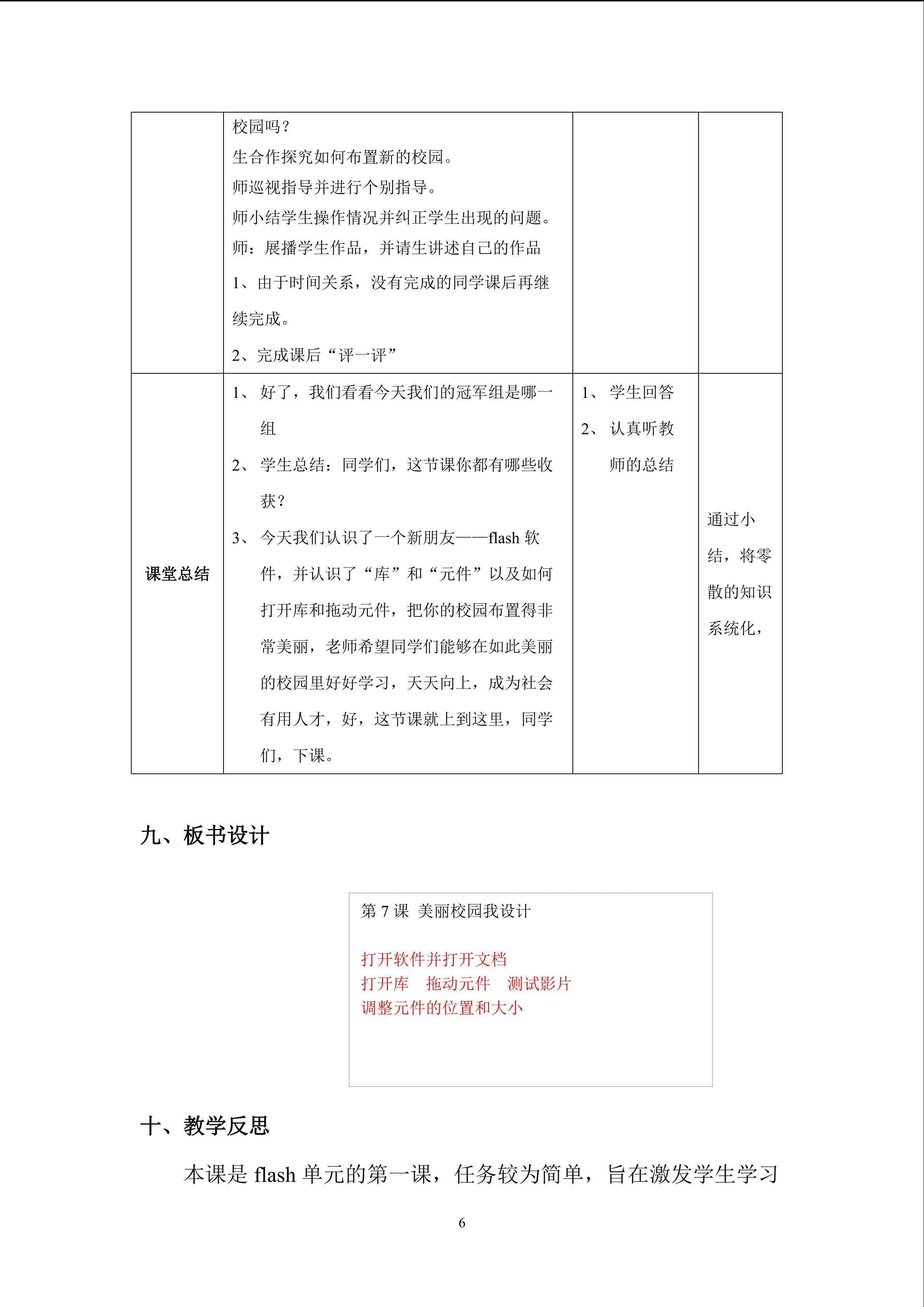 |  | 校园吗？ 生合作探究如何布置新的校园。 师巡视指导并进行个别指导。 师小结学生操作情况并纠正学生出现的问题。 师：展播学生作品，并请生讲述自己的作品 1、由于时间关系，没有完成的同学课后再继续完成。 2、完成课后“评一评” |  |  |
|---|---|---|---|
| 课堂总结 | 1、好了，我们看看今天我们的冠军组是哪一组 2、学生总结：同学们，这节课你都有哪些收获？ 3、今天我们认识了一个新朋友——flash软件，并认识了“库”和“元件”以及如何打开库和拖动元件，把你的校园布置得非常美丽，老师希望同学们能够在如此美丽的校园里好好学习，天天向上，成为社会有用人才，好，这节课就上到这里，同学们，下课。 | 1、学生回答 2、认真听教师的总结 | 通过小结，将零散的知识系统化， |

九、板书设计

第7课 美丽校园我设计

打开软件并打开文档
打开库 拖动元件 测试影片
调整元件的位置和大小

十、教学反思

本课是flash单元的第一课，任务较为简单，旨在激发学生学习

6